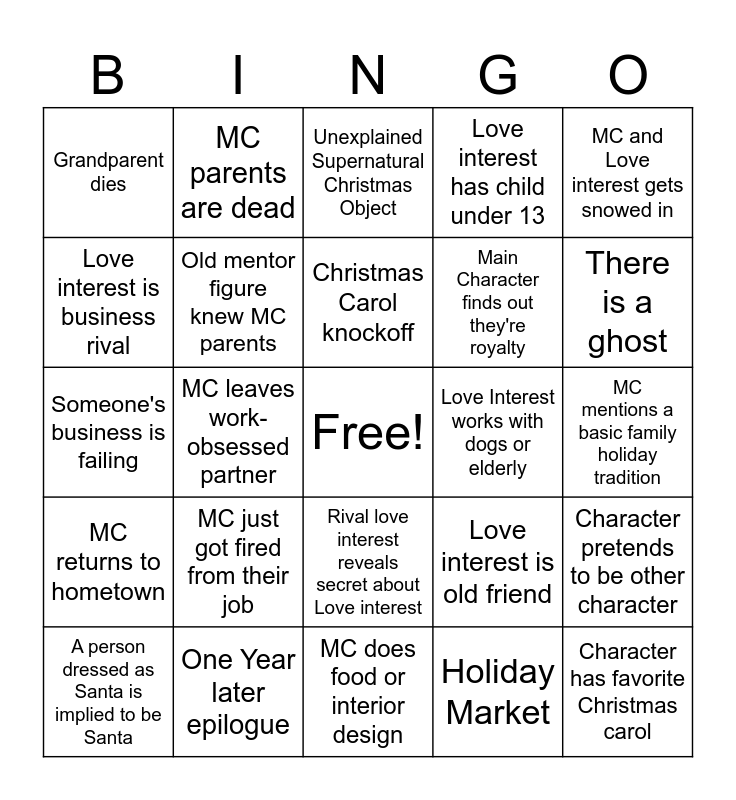 | B | I | N | G | O |
|---|---|---|---|---|
| Grandparent dies | MC parents are dead | Unexplained Supernatural Christmas Object | Love interest has child under 13 | MC and Love interest gets snowed in |
| Love interest is business rival | Old mentor figure knew MC parents | Christmas Carol knockoff | Main Character finds out they're royalty | There is a ghost |
| Someone's business is failing | MC leaves work-obsessed partner | Free! | Love Interest works with dogs or elderly | MC mentions a basic family holiday tradition |
| MC returns to hometown | MC just got fired from their job | Rival love interest reveals secret about Love interest | Love interest is old friend | Character pretends to be other character |
| A person dressed as Santa is implied to be Santa | One Year later epilogue | MC does food or interior design | Holiday Market | Character has favorite Christmas carol |